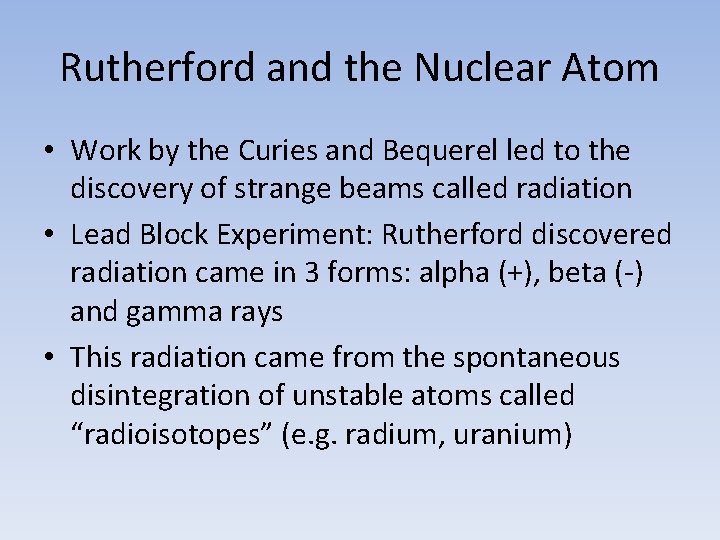 Rutherford and the Nuclear Atom

• Work by the Curies and Bequerel led to the discovery of strange beams called radiation
• Lead Block Experiment: Rutherford discovered radiation came in 3 forms: alpha (+), beta (-) and gamma rays
• This radiation came from the spontaneous disintegration of unstable atoms called "radioisotopes" (e.g. radium, uranium)